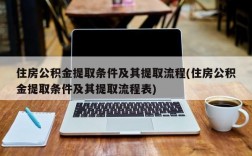 住房公积金提取条件及其提取流程(住房公积金提取条件及其提取流程表)